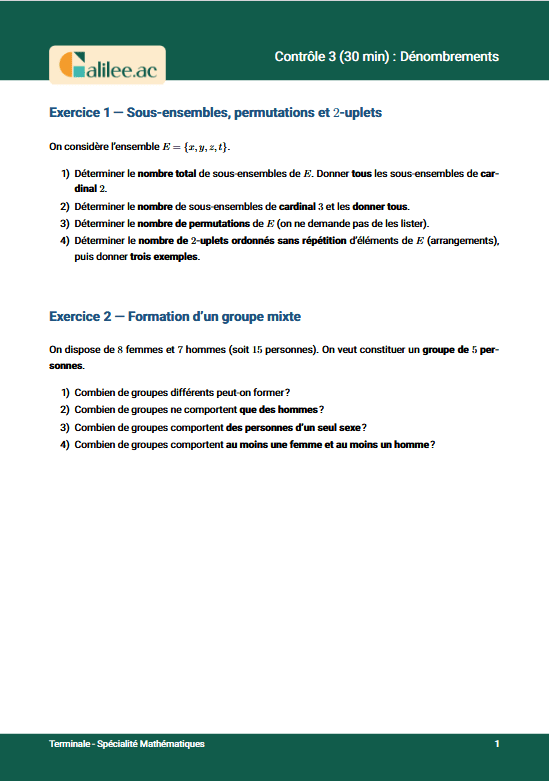 Galilee.ac

Contrôle 3 (30 min) : Dénombrements

Exercice 1 — Sous-ensembles, permutations et $2$-uplets

On considère l'ensemble $E = \{x, y, z, t\}$.

1) Déterminer le nombre total de sous-ensembles de $E$. Donner tous les sous-ensembles de cardinal $2$.
2) Déterminer le nombre de sous-ensembles de cardinal $3$ et les donner tous.
3) Déterminer le nombre de permutations de $E$ (on ne demande pas de les lister).
4) Déterminer le nombre de $2$-uplets ordonnés sans répétition d'éléments de $E$ (arrangements), puis donner trois exemples.

Exercice 2 — Formation d'un groupe mixte

On dispose de $8$ femmes et $7$ hommes (soit $15$ personnes). On veut constituer un groupe de $5$ personnes.

1) Combien de groupes différents peut-on former ?
2) Combien de groupes ne comportent que des hommes ?
3) Combien de groupes comportent des personnes d'un seul sexe ?
4) Combien de groupes comportent au moins une femme et au moins un homme ?

Terminale - Spécialité Mathématiques

1